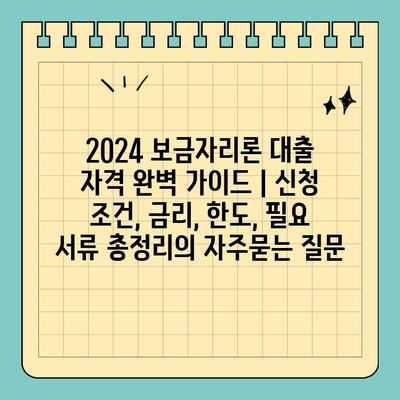 2024 보금자리론 대출 자격 완벽 가이드 | 신청 조건, 금리, 한도, 필요 서류 총정리의 자주묻는 질문